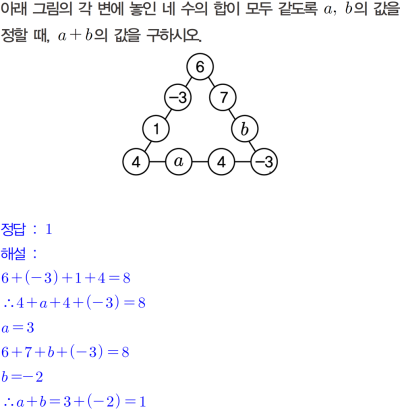 아래 그림의 각 변에 놓인 네 수의 합이 모두 같도록 $a$, $b$의 값을 정할 때, $a+b$의 값을 구하시오.

6
-3
7
1
$b$
4
$a$
4
-3

정답 : 1

해설 :

$6+(-3)+1+4=8$

$\therefore 4+a+4+(-3)=8$

$a=3$

$6+7+b+(-3)=8$

$b=-2$

$\therefore a+b=3+(-2)=1$